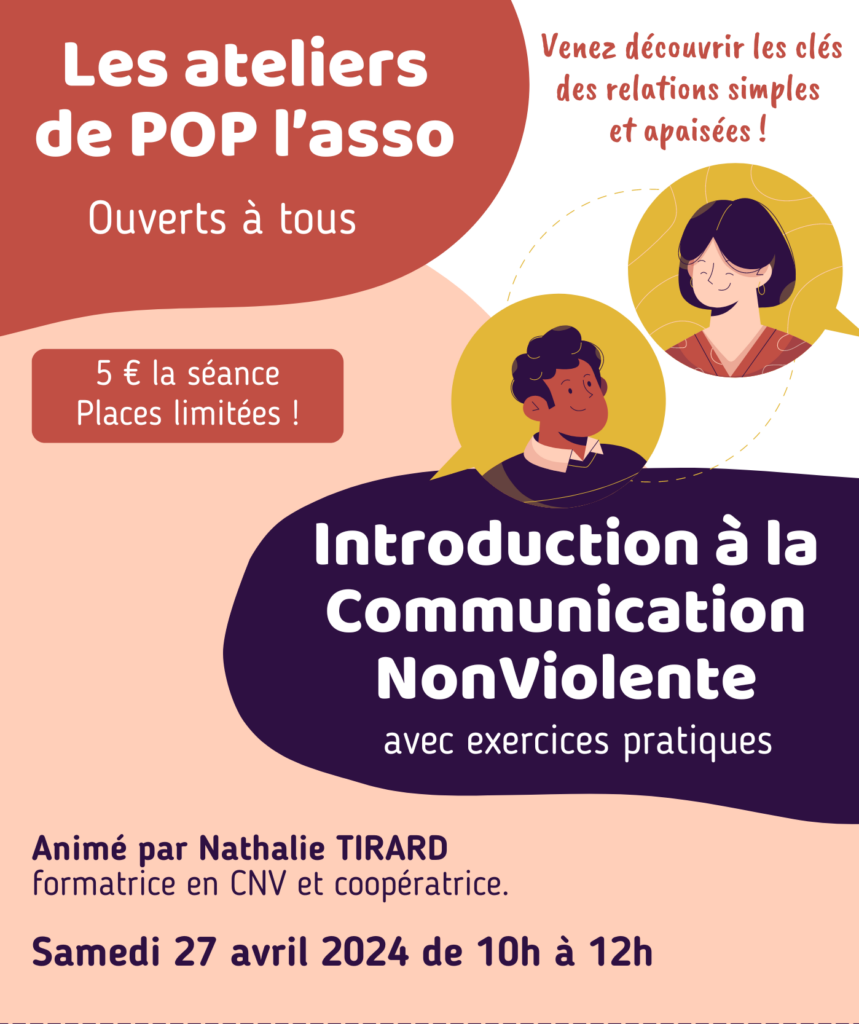 Les ateliers de POP l'asso

Ouverts à tous

Venez découvrir les clés des relations simples et apaisées !

5 € la séance
Places limitées !

Introduction à la Communication NonViolente

avec exercices pratiques

Animé par Nathalie TIRARD
formatrice en CNV et coopératrice.

Samedi 27 avril 2024 de 10h à 12h